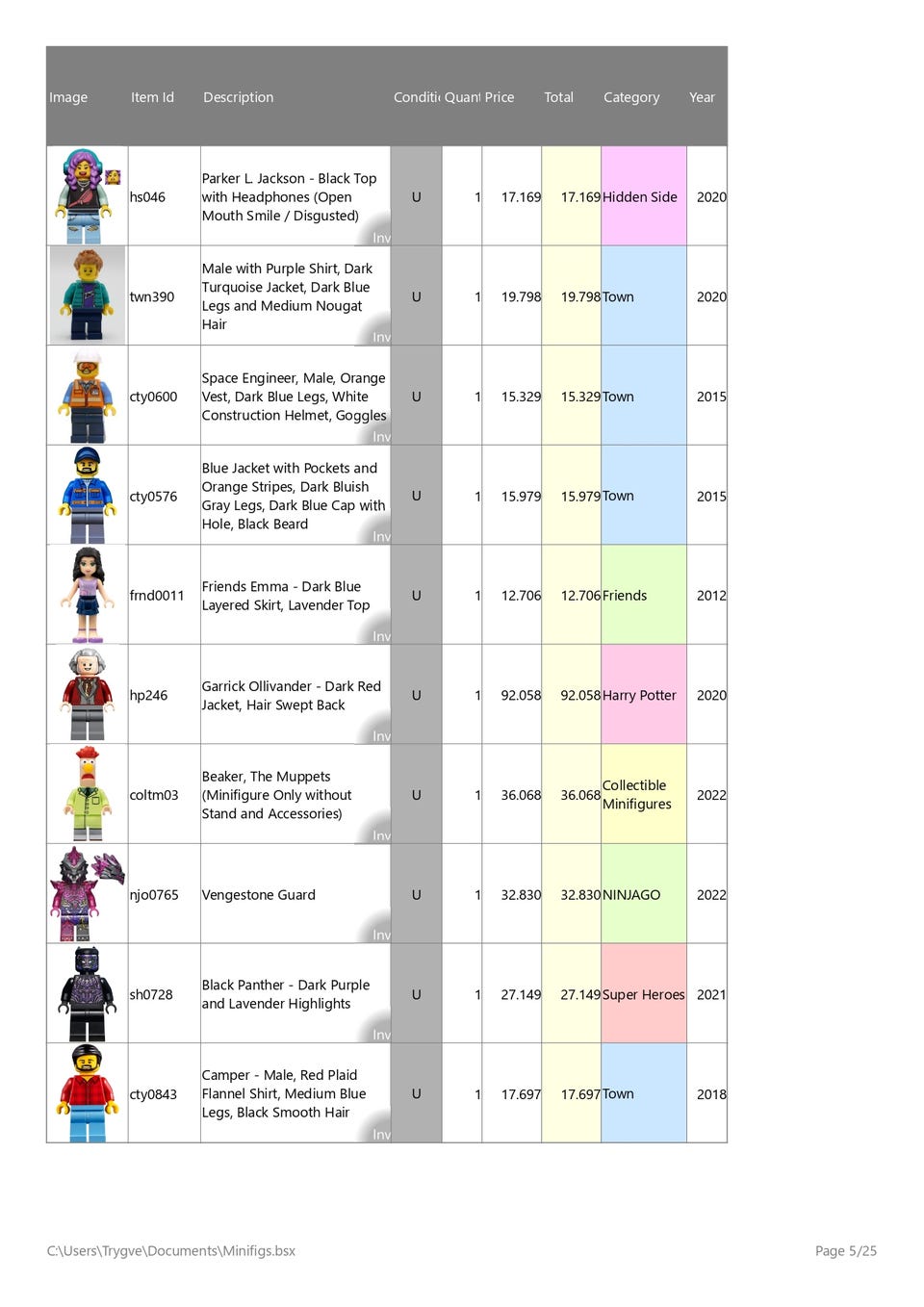 | Image | Item Id | Description | Conditi | Quant | Price | Total | Category | Year |
|---|---|---|---|---|---|---|---|---|
| | hs046 | Parker L. Jackson - Black Top with Headphones (Open Mouth Smile / Disgusted) Inv | U | 1 | 17.169 | 17.169 | Hidden Side | 2020 |
| | twn390 | Male with Purple Shirt, Dark Turquoise Jacket, Dark Blue Legs and Medium Nougat Hair Inv | U | 1 | 19.798 | 19.798 | Town | 2020 |
| | cty0600 | Space Engineer, Male, Orange Vest, Dark Blue Legs, White Construction Helmet, Goggles Inv | U | 1 | 15.329 | 15.329 | Town | 2015 |
| | cty0576 | Blue Jacket with Pockets and Orange Stripes, Dark Bluish Gray Legs, Dark Blue Cap with Hole, Black Beard Inv | U | 1 | 15.979 | 15.979 | Town | 2015 |
| | frnd0011 | Friends Emma - Dark Blue Layered Skirt, Lavender Top Inv | U | 1 | 12.706 | 12.706 | Friends | 2012 |
| | hp246 | Garrick Ollivander - Dark Red Jacket, Hair Swept Back Inv | U | 1 | 92.058 | 92.058 | Harry Potter | 2020 |
| | coltm03 | Beaker, The Muppets (Minifigure Only without Stand and Accessories) Inv | U | 1 | 36.068 | 36.068 | Collectible Minifigures | 2022 |
| | njo0765 | Vengestone Guard Inv | U | 1 | 32.830 | 32.830 | NINJAGO | 2022 |
| | sh0728 | Black Panther - Dark Purple and Lavender Highlights Inv | U | 1 | 27.149 | 27.149 | Super Heroes | 2021 |
| | cty0843 | Camper - Male, Red Plaid Flannel Shirt, Medium Blue Legs, Black Smooth Hair Inv | U | 1 | 17.697 | 17.697 | Town | 2018 |

C:\Users\Trygve\Documents\Minifigs.bsx

Page 5/25